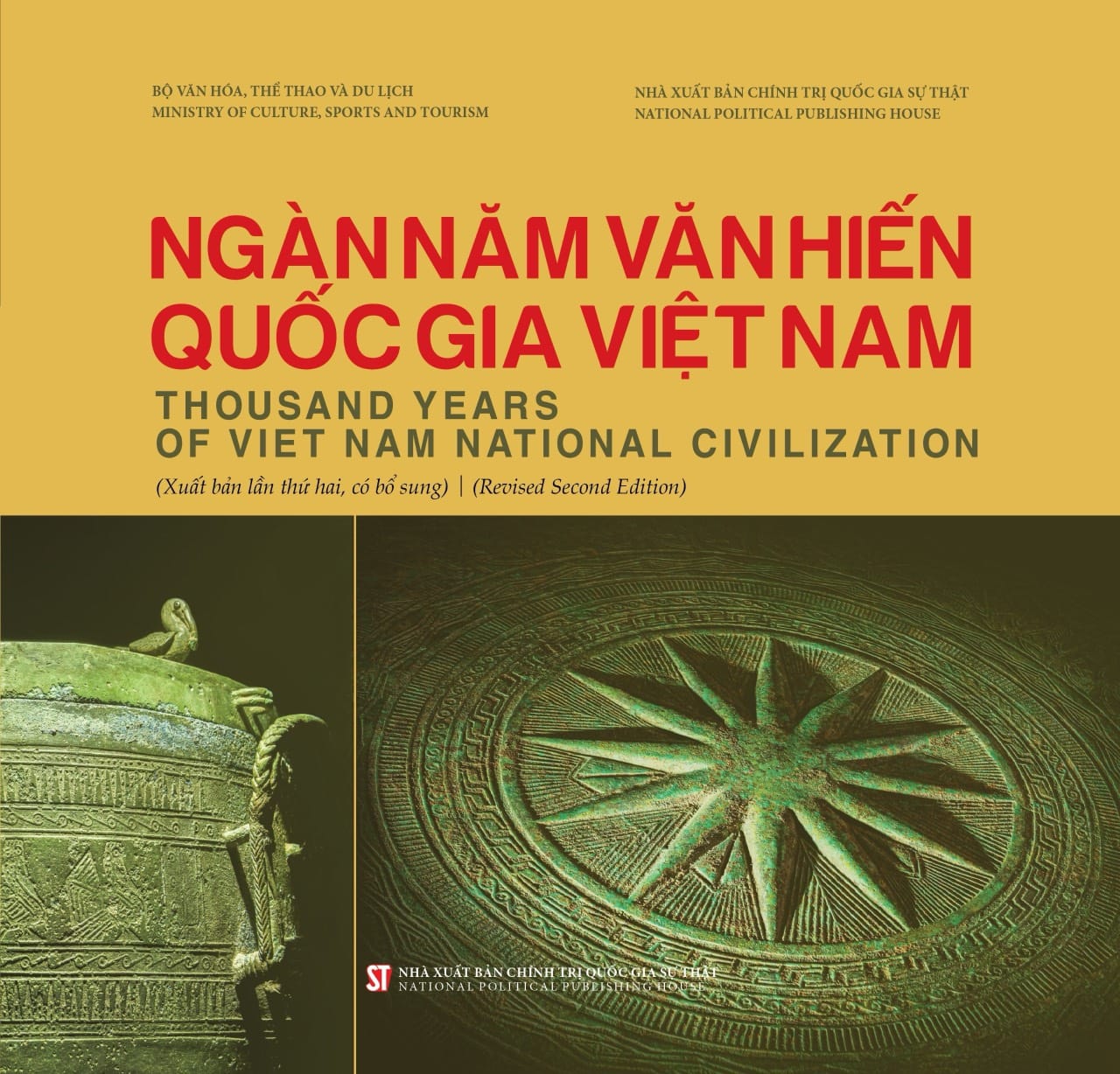 BỘ VĂN HÓA, THỂ THAO VÀ DU LỊCH
MINISTRY OF CULTURE, SPORTS AND TOURISM

NHÀ XUẤT BẢN CHÍNH TRỊ QUỐC GIA SỰ THẬT
NATIONAL POLITICAL PUBLISHING HOUSE

NGÀN NĂM VĂN HIẾN
QUỐC GIA VIỆT NAM

THOUSAND YEARS
OF VIET NAM NATIONAL CIVILIZATION

(Xuất bản lần thứ hai, có bổ sung) | (Revised Second Edition)

ST NHÀ XUẤT BẢN CHÍNH TRỊ QUỐC GIA SỰ THẬT
NATIONAL POLITICAL PUBLISHING HOUSE